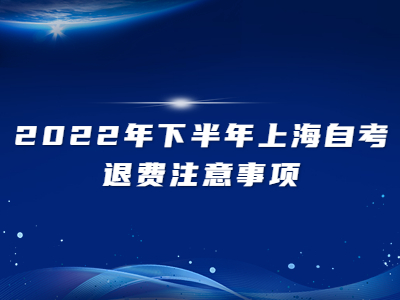 2022年下半年上海自考
退费注意事项